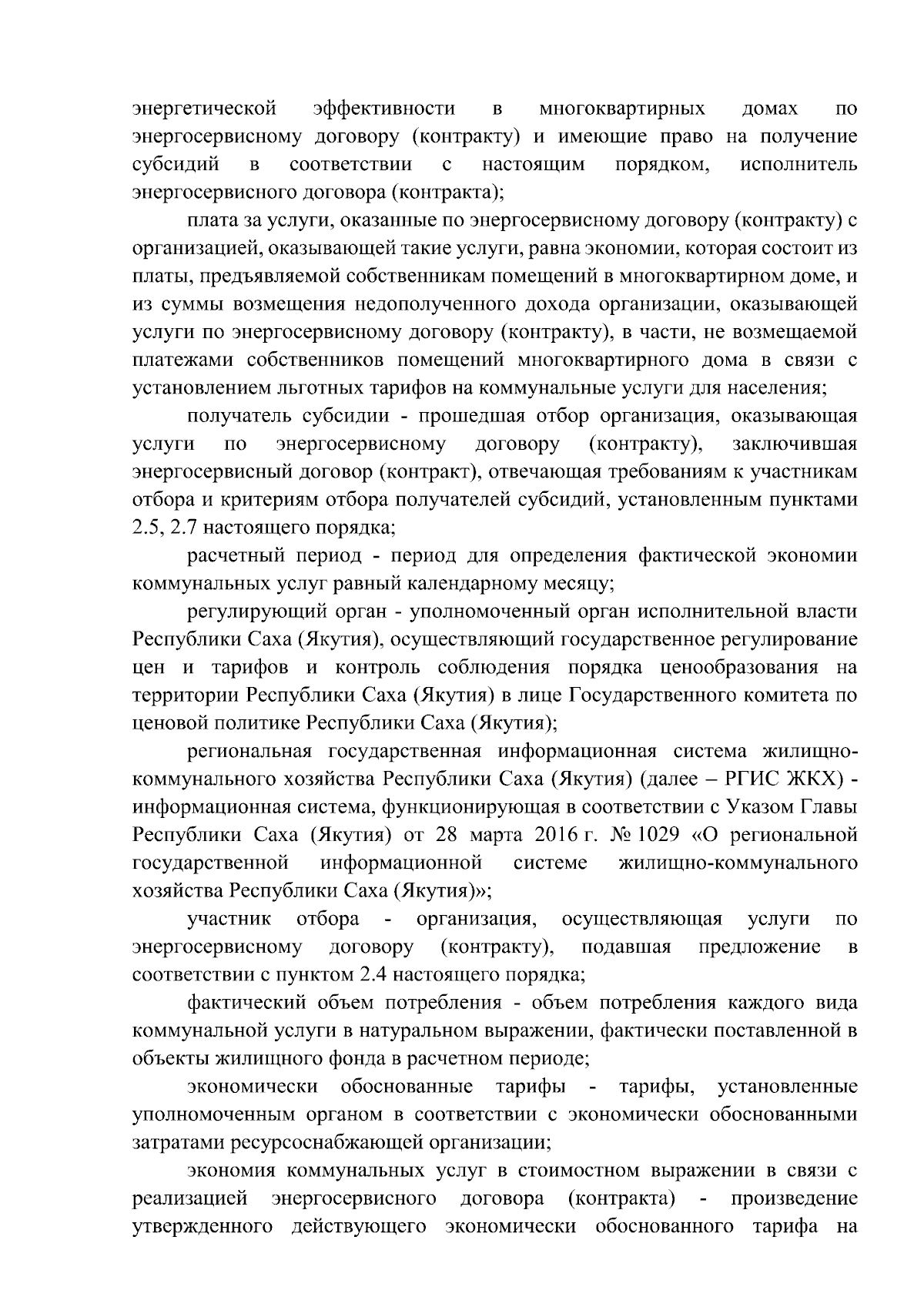 энергетической эффективности в многоквартирных домах по энергосервисному договору (контракту) и имеющие право на получение субсидий в соответствии с настоящим порядком, исполнитель энергосервисного договора (контракта);

плата за услуги, оказанные по энергосервисному договору (контракту) с организацией, оказывающей такие услуги, равна экономии, которая состоит из платы, предъявляемой собственникам помещений в многоквартирном доме, и из суммы возмещения недополученного дохода организации, оказывающей услуги по энергосервисному договору (контракту), в части, не возмещаемой платежами собственников помещений многоквартирного дома в связи с установлением льготных тарифов на коммунальные услуги для населения;

получатель субсидии - прошедшая отбор организация, оказывающая услуги по энергосервисному договору (контракту), заключившая энергосервисный договор (контракт), отвечающая требованиям к участникам отбора и критериям отбора получателей субсидий, установленным пунктами 2.5, 2.7 настоящего порядка;

расчетный период - период для определения фактической экономии коммунальных услуг равный календарному месяцу;

регулирующий орган - уполномоченный орган исполнительной власти Республики Саха (Якутия), осуществляющий государственное регулирование цен и тарифов и контроль соблюдения порядка ценообразования на территории Республики Саха (Якутия) в лице Государственного комитета по ценовой политике Республики Саха (Якутия);

региональная государственная информационная система жилищно-коммунального хозяйства Республики Саха (Якутия) (далее – РГИС ЖКХ) - информационная система, функционирующая в соответствии с Указом Главы Республики Саха (Якутия) от 28 марта 2016 г. № 1029 «О региональной государственной информационной системе жилищно-коммунального хозяйства Республики Саха (Якутия)»;

участник отбора - организация, осуществляющая услуги по энергосервисному договору (контракту), подавшая предложение в соответствии с пунктом 2.4 настоящего порядка;

фактический объем потребления - объем потребления каждого вида коммунальной услуги в натуральном выражении, фактически поставленной в объекты жилищного фонда в расчетном периоде;

экономически обоснованные тарифы - тарифы, установленные уполномоченным органом в соответствии с экономически обоснованными затратами ресурсоснабжающей организации;

экономия коммунальных услуг в стоимостном выражении в связи с реализацией энергосервисного договора (контракта) - произведение утвержденного действующего экономически обоснованного тарифа на